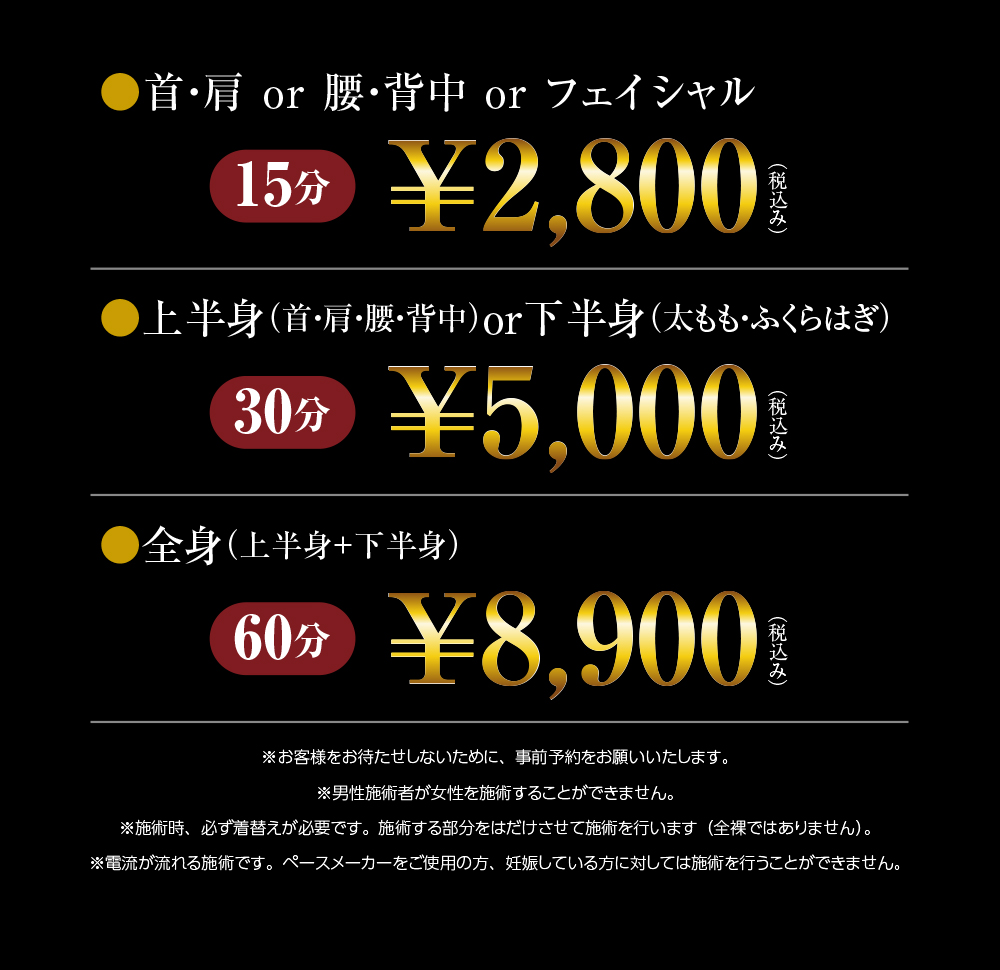 ●首・肩 or 腰・背中 or フェイシャル

15分 ¥2,800（税込み）

●上半身（首・肩・腰・背中）or下半身（太もも・ふくらはぎ）

30分 ¥5,000（税込み）

●全身（上半身+下半身）

60分 ¥8,900（税込み）

※お客様をお待たせしないために、事前予約をお願いいたします。

※男性施術者が女性を施術することができません。

※施術時、必ず着替えが必要です。施術する部分をはだけさせて施術を行います（全裸ではありません）。

※電流が流れる施術です。ペースメーカーをご使用の方、妊娠している方に対しては施術を行うことができません。